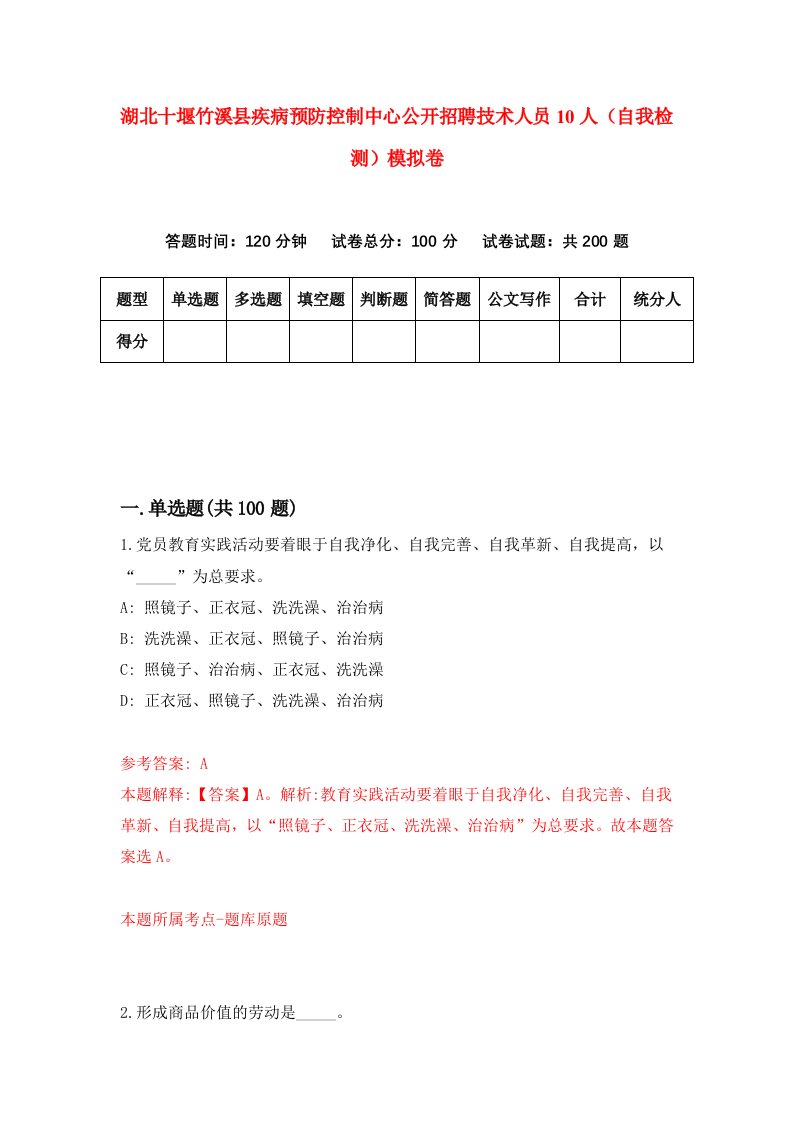 湖北十堰竹溪县疾病预防控制中心公开招聘技术人员10人（自我检测）模拟卷

答题时间：120分钟　试卷总分：100分　试卷试题：共200题

| 题型 | 单选题 | 多选题 | 填空题 | 判断题 | 简答题 | 公文写作 | 合计 | 统分人 |
|---|---|---|---|---|---|---|---|---|
| 得分 | | | | | | | | |

一.单选题(共100题)

1.党员教育实践活动要着眼于自我净化、自我完善、自我革新、自我提高，以“_____”为总要求。

A: 照镜子、正衣冠、洗洗澡、治治病

B: 洗洗澡、正衣冠、照镜子、治治病

C: 照镜子、治治病、正衣冠、洗洗澡

D: 正衣冠、照镜子、洗洗澡、治治病

参考答案: A

本题解释:【答案】A。解析:教育实践活动要着眼于自我净化、自我完善、自我革新、自我提高，以“照镜子、正衣冠、洗洗澡、治治病”为总要求。故本题答案选A。

本题所属考点-题库原题

2.形成商品价值的劳动是_____。